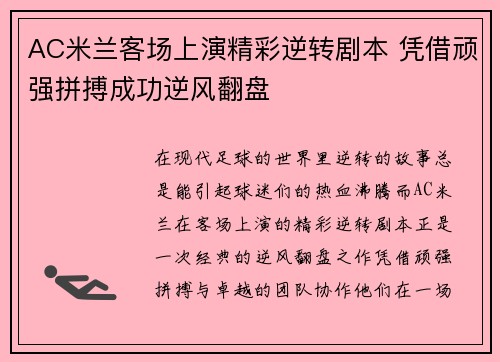 AC米兰客场上演精彩逆转剧本 凭借顽强拼搏成功逆风翻盘

在现代足球的世界里逆转的故事总是能引起球迷们的热血沸腾而AC米兰在客场上演的精彩逆转剧本正是一次经典的逆风翻盘之作凭借顽强拼搏与卓越的团队协作他们在一场